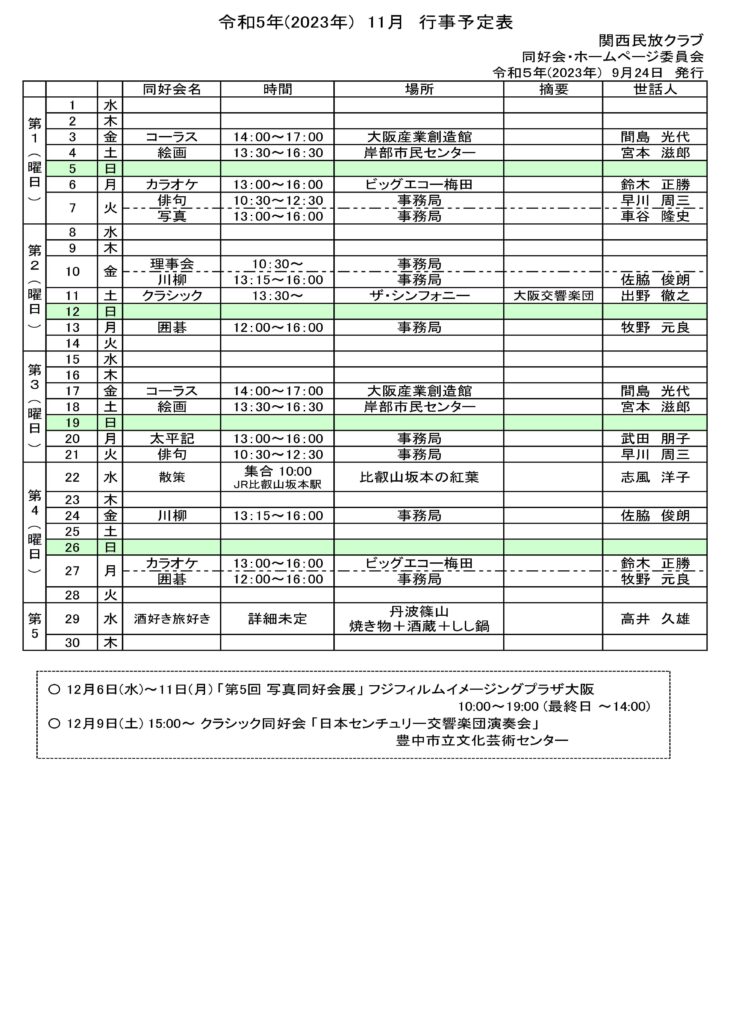 令和5年(2023年) 11月 行事予定表

関西民放クラブ
同好会・ホームページ委員会
令和5年(2023年) 9月24日 発行

| | | | 同好会名 | 時間 | 場所 | 摘要 | 世話人 |
|---|---|---|---|---|---|---|---|
| 第1(曜日) | 1 | 水 | | | | | |
| | 2 | 木 | | | | | |
| | 3 | 金 | コーラス | 14:00～17:00 | 大阪産業創造館 | | 間島 光代 |
| | 4 | 土 | 絵画 | 13:30～16:30 | 岸部市民センター | | 宮本 滋郎 |
| | 5 | 日 | | | | | |
| | 6 | 月 | カラオケ | 13:00～16:00 | ビッグエコー梅田 | | 鈴木 正勝 |
| | 7 | 火 | 俳句 | 10:30～12:30 | 事務局 | | 早川 周三 |
| | | | 写真 | 13:00～16:00 | 事務局 | | 車谷 隆史 |
| 第2(曜日) | 8 | 水 | | | | | |
| | 9 | 木 | | | | | |
| | 10 | 金 | 理事会 | 10:30～ | 事務局 | | |
| | | | 川柳 | 13:15～16:00 | 事務局 | | 佐脇 俊朗 |
| | 11 | 土 | クラシック | 13:30～ | ザ・シンフォニー | 大阪交響楽団 | 出野 徹之 |
| | 12 | 日 | | | | | |
| | 13 | 月 | 囲碁 | 12:00～16:00 | 事務局 | | 牧野 元良 |
| | 14 | 火 | | | | | |
| 第3(曜日) | 15 | 水 | | | | | |
| | 16 | 木 | | | | | |
| | 17 | 金 | コーラス | 14:00～17:00 | 大阪産業創造館 | | 間島 光代 |
| | 18 | 土 | 絵画 | 13:30～16:30 | 岸部市民センター | | 宮本 滋郎 |
| | 19 | 日 | | | | | |
| | 20 | 月 | 太平記 | 13:00～16:00 | 事務局 | | 武田 朋子 |
| | 21 | 火 | 俳句 | 10:30～12:30 | 事務局 | | 早川 周三 |
| 第4(曜日) | 22 | 水 | 散策 | 集合 10:00 JR比叡山坂本駅 | 比叡山坂本の紅葉 | | 志風 洋子 |
| | 23 | 木 | | | | | |
| | 24 | 金 | 川柳 | 13:15～16:00 | 事務局 | | 佐脇 俊朗 |
| | 25 | 土 | | | | | |
| | 26 | 日 | | | | | |
| | 27 | 月 | カラオケ | 13:00～16:00 | ビッグエコー梅田 | | 鈴木 正勝 |
| | | | 囲碁 | 12:00～16:00 | 事務局 | | 牧野 元良 |
| | 28 | 火 | | | | | |
| 第5 | 29 | 水 | 酒好き旅好き | 詳細未定 | 丹波篠山 焼き物＋酒蔵＋しし鍋 | | 高井 久雄 |
| | 30 | 木 | | | | | |

○ 12月6日(水)～11日(月)「第5回 写真同好会展」フジフィルムイメージングプラザ大阪
10:00～19:00 (最終日 ～14:00)
○ 12月9日(土) 15:00～ クラシック同好会「日本センチュリー交響楽団演奏会」
豊中市立文化芸術センター